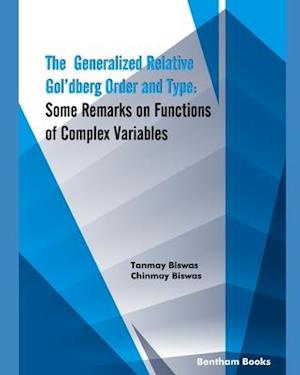 The Generalized Relative Gol'dberg Order and Type: Some Remarks on Functions of Complex Variables

Tanmay Biswas
Chinmay Biswas

Bentham Books